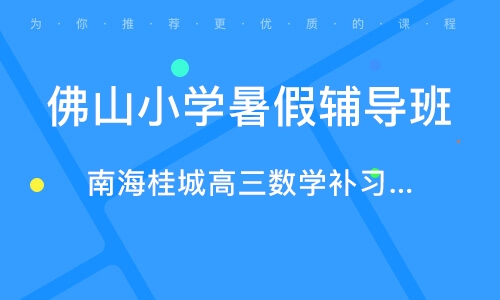 为·你·推·荐·更·优·质·的·课·程

佛山小学暑假辅导班

南海桂城高三数学补习...